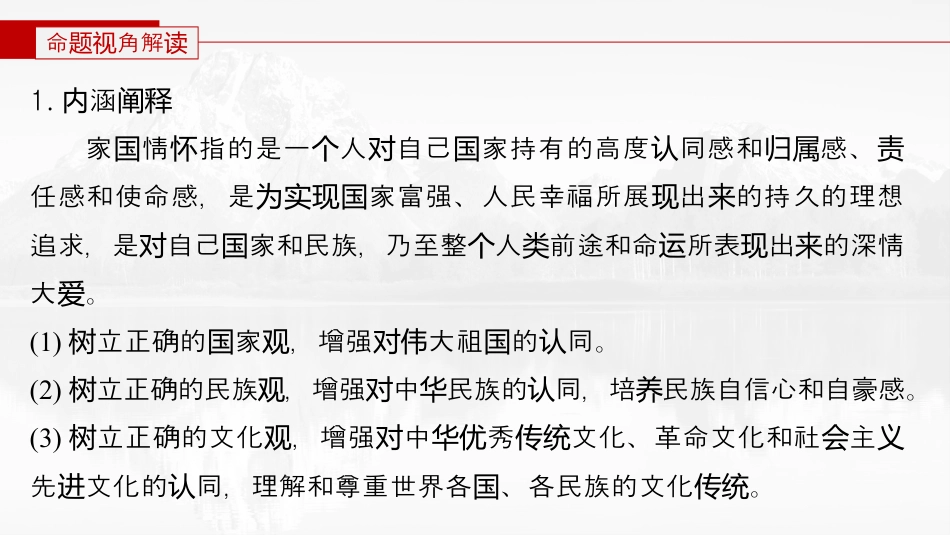 命题视角解读

1.内涵阐释

家国情怀指的是一个人对自己国家持有的高度认同感和归属感、责任感和使命感，是为实现国家富强、人民幸福所展现出来的持久的理想追求，是对自己国家和民族，乃至整个人类前途和命运所表现出来的深情大爱。

(1)树立正确的国家观，增强对伟大祖国的认同。

(2)树立正确的民族观，增强对中华民族的认同，培养民族自信心和自豪感。

(3)树立正确的文化观，增强对中华优秀传统文化、革命文化和社会主义先进文化的认同，理解和尊重世界各国、各民族的文化传统。